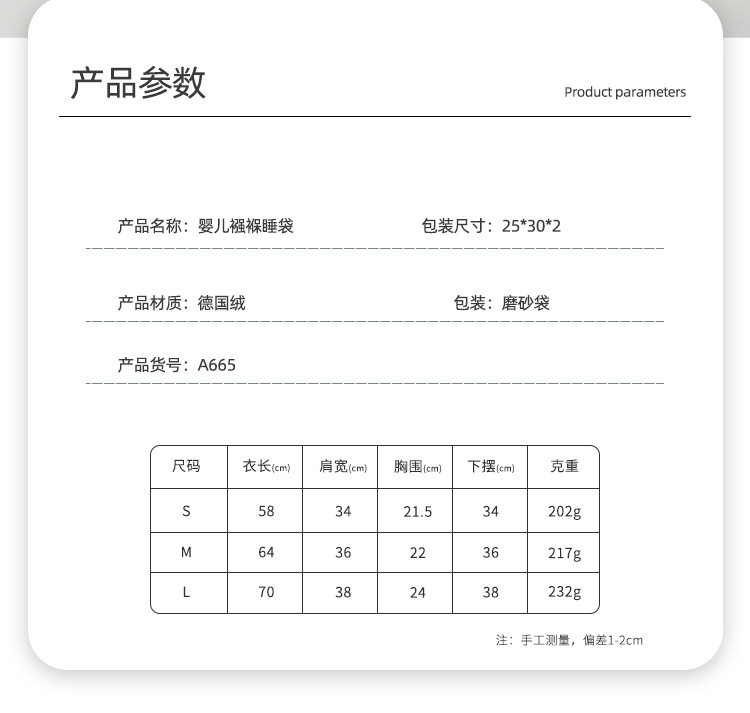 产品参数

Product parameters

产品名称：婴儿襁褓睡袋

包装尺寸：25*30*2

产品材质：德国绒

包装：磨砂袋

产品货号：A665

| 尺码 | 衣长(cm) | 肩宽(cm) | 胸围(cm) | 下摆(cm) | 克重 |
|---|---|---|---|---|---|
| S | 58 | 34 | 21.5 | 34 | 202g |
| M | 64 | 36 | 22 | 36 | 217g |
| L | 70 | 38 | 24 | 38 | 232g |

注：手工测量，偏差1-2cm